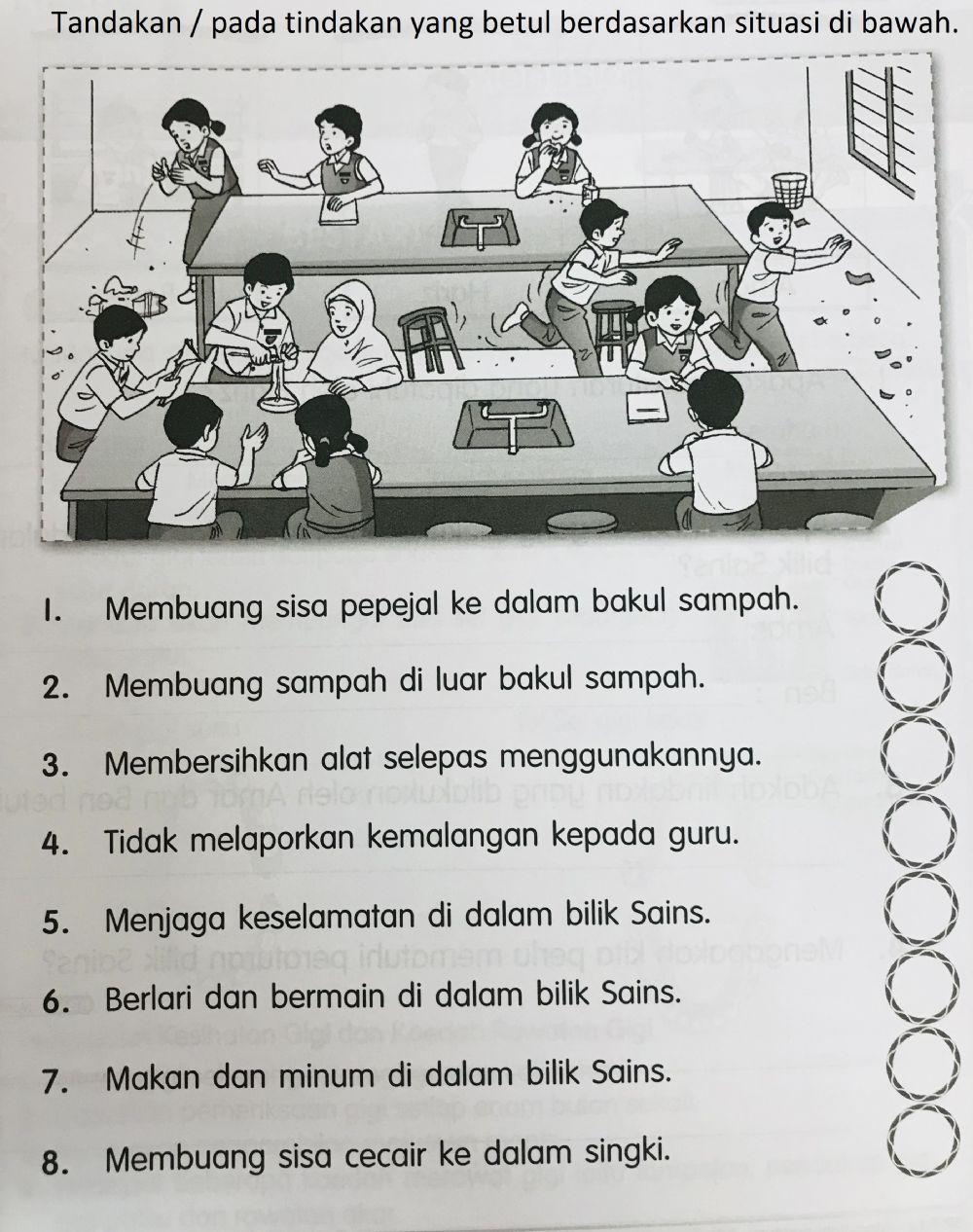 Tandakan / pada tindakan yang betul berdasarkan situasi di bawah.

1. Membuang sisa pepejal ke dalam bakul sampah.

2. Membuang sampah di luar bakul sampah.

3. Membersihkan alat selepas menggunakannya.

4. Tidak melaporkan kemalangan kepada guru.

5. Menjaga keselamatan di dalam bilik Sains.

6. Berlari dan bermain di dalam bilik Sains.

7. Makan dan minum di dalam bilik Sains.

8. Membuang sisa cecair ke dalam singki.